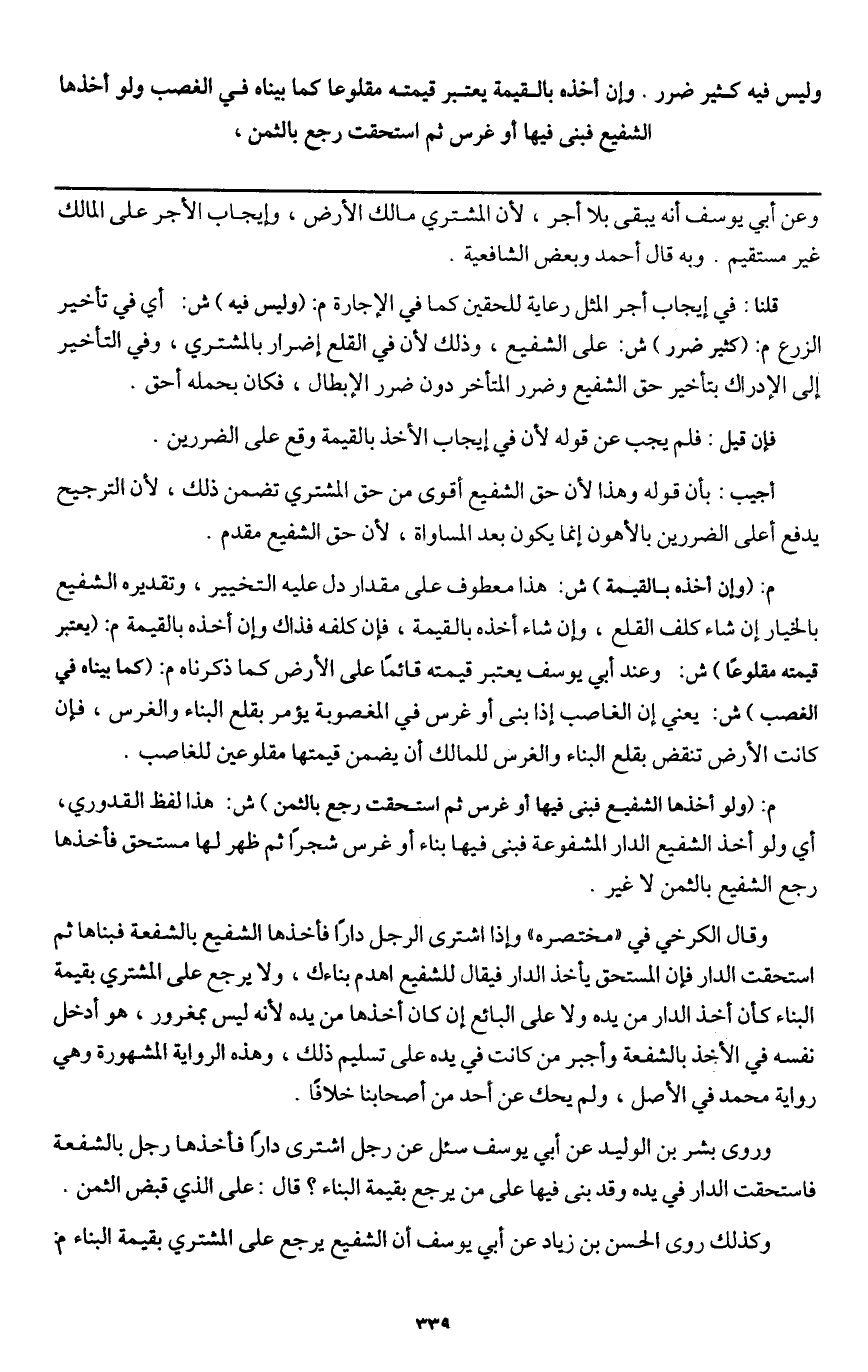 وليس فيه كثير ضرر . وإن أخذه بالقيمة يعتبر قيمته مقلوعا كما بيناه في الغصب ولو أخذها الشفيع فبنى فيها أو غرس ثم استحقت رجع بالثمن ،

وعن أبي يوسف أنه يبقى بلا أجر ، لأن المشتري مالك الأرض ، وإيجاب الأجر على المالك غير مستقيم . وبه قال أحمد وبعض الشافعية .

قلنا : في إيجاب أجر المثل رعاية للحقين كما في الإجارة م: (وليس فيه ) ش: أي في تأخير الزرع م: (كثير ضرر ) ش: على الشفيع ، وذلك لأن في القلع إضرار بالمشتري ، وفي التأخير إلى الإدراك بتأخير حق الشفيع وضرر المتأخر دون ضرر الإبطال ، فكان بحمله أحق .

فإن قيل : فلم يجب عن قوله لأن في إيجاب الأخذ بالقيمة وقع على الضررين .

أجيب : بأن قوله وهذا لأن حق الشفيع أقوى من حق المشتري تضمن ذلك ، لأن الترجيح يدفع أعلى الضررين بالأهون إنما يكون بعد المساواة ، لأن حق الشفيع مقدم .

م: (وإن أخذه بالقيمة ) ش: هذا معطوف على مقدار دل عليه التخيير ، وتقديره الشفيع بالخيار إن شاء كلف القلع ، وإن شاء أخذه بالقيمة ، فإن كلفه فذاك وإن أخذه بالقيمة م: (يعتبر قيمته مقلوعًا ) ش: وعند أبي يوسف يعتبر قيمته قائمًا على الأرض كما ذكرناه م: (كما بيناه في الغصب ) ش: يعني إن الغاصب إذا بنى أو غرس في المغصوبة يؤمر بقلع البناء والغرس ، فإن كانت الأرض تنقض بقلع البناء والغرس للمالك أن يضمن قيمتها مقلوعين للغاصب .

م: (ولو أخذها الشفيع فبنى فيها أو غرس ثم استحقت رجع بالثمن ) ش: هذا لفظ القدوري، أي ولو أخذ الشفيع الدار المشفوعة فبنى فيها بناء أو غرس شجرًا ثم ظهر لها مستحق فأخذها رجع الشفيع بالثمن لا غير .

وقال الكرخي في «مختصره» وإذا اشترى الرجل دارًا فأخذها الشفيع بالشفعة فبناها ثم استحقت الدار فإن المستحق يأخذ الدار فيقال للشفيع اهدم بناءك ، ولا يرجع على المشتري بقيمة البناء كأن أخذ الدار من يده ولا على البائع إن كان أخذها من يده لأنه ليس بمغرور ، هو أدخل نفسه في الأخذ بالشفعة وأجبر من كانت في يده على تسليم ذلك ، وهذه الرواية المشهورة وهي رواية محمد في الأصل ، ولم يحك عن أحد من أصحابنا خلافًا .

وروى بشر بن الوليد عن أبي يوسف سئل عن رجل اشترى دارًا فأخذها رجل بالشفعة فاستحقت الدار في يده وقد بنى فيها على من يرجع بقيمة البناء ؟ قال : على الذي قبض الثمن .

وكذلك روى الحسن بن زياد عن أبي يوسف أن الشفيع يرجع على المشتري بقيمة البناء م:

٣٣٩